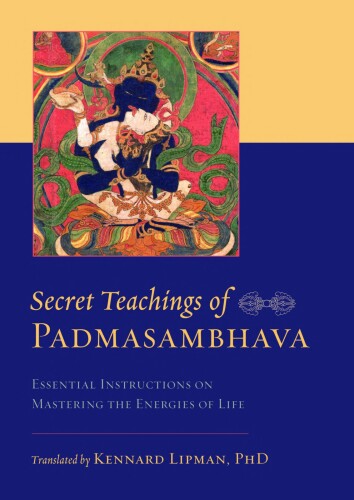 Secret Teachings of
PADMASAMBHAVA

ESSENTIAL INSTRUCTIONS ON
MASTERING THE ENERGIES OF LIFE

Translated by KENNARD LIPMAN, PHD